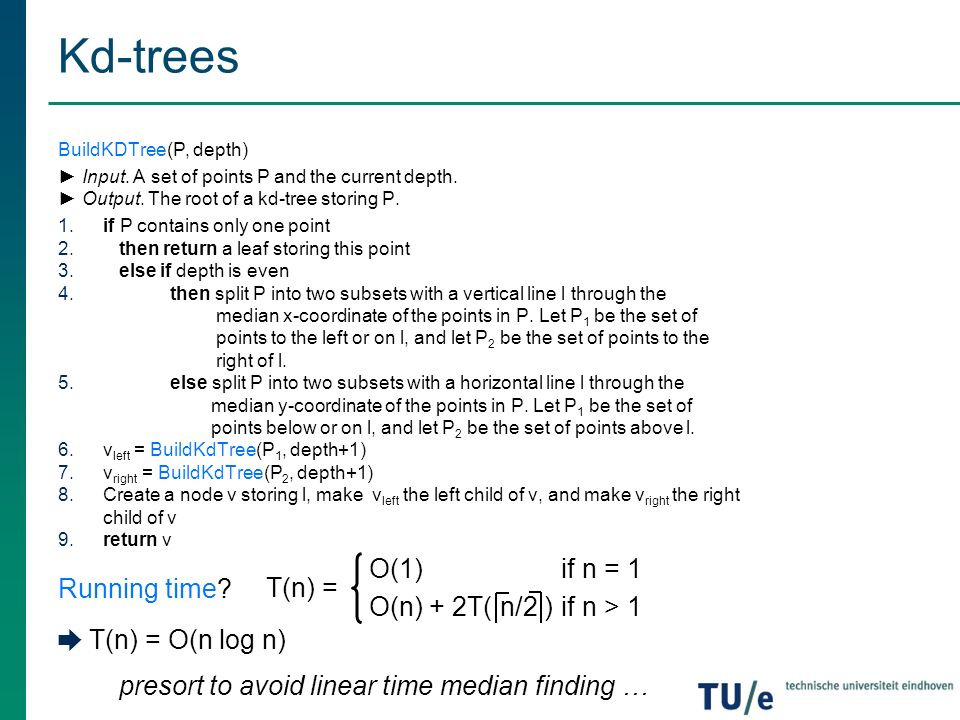 Kd-trees

BuildKDTree(P, depth)

► Input. A set of points P and the current depth.
► Output. The root of a kd-tree storing P.

1. if P contains only one point
2. then return a leaf storing this point
3. else if depth is even
4. then split P into two subsets with a vertical line l through the median x-coordinate of the points in P. Let $P_1$ be the set of points to the left or on l, and let $P_2$ be the set of points to the right of l.
5. else split P into two subsets with a horizontal line l through the median y-coordinate of the points in P. Let $P_1$ be the set of points below or on l, and let $P_2$ be the set of points above l.
6. $v_{left}$ = BuildKdTree($P_1$, depth+1)
7. $v_{right}$ = BuildKdTree($P_2$, depth+1)
8. Create a node v storing l, make $v_{left}$ the left child of v, and make $v_{right}$ the right child of v
9. return v

Running time? $T(n) = \begin{cases} O(1) & \text{if } n = 1 \\ O(n) + 2T(\lceil n/2 \rceil) & \text{if } n > 1 \end{cases}$

➨ T(n) = O(n log n)

presort to avoid linear time median finding …

TU/e technische universiteit eindhoven